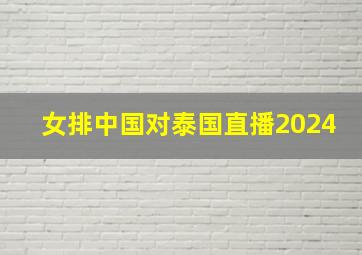 女排中国对泰国直播2024